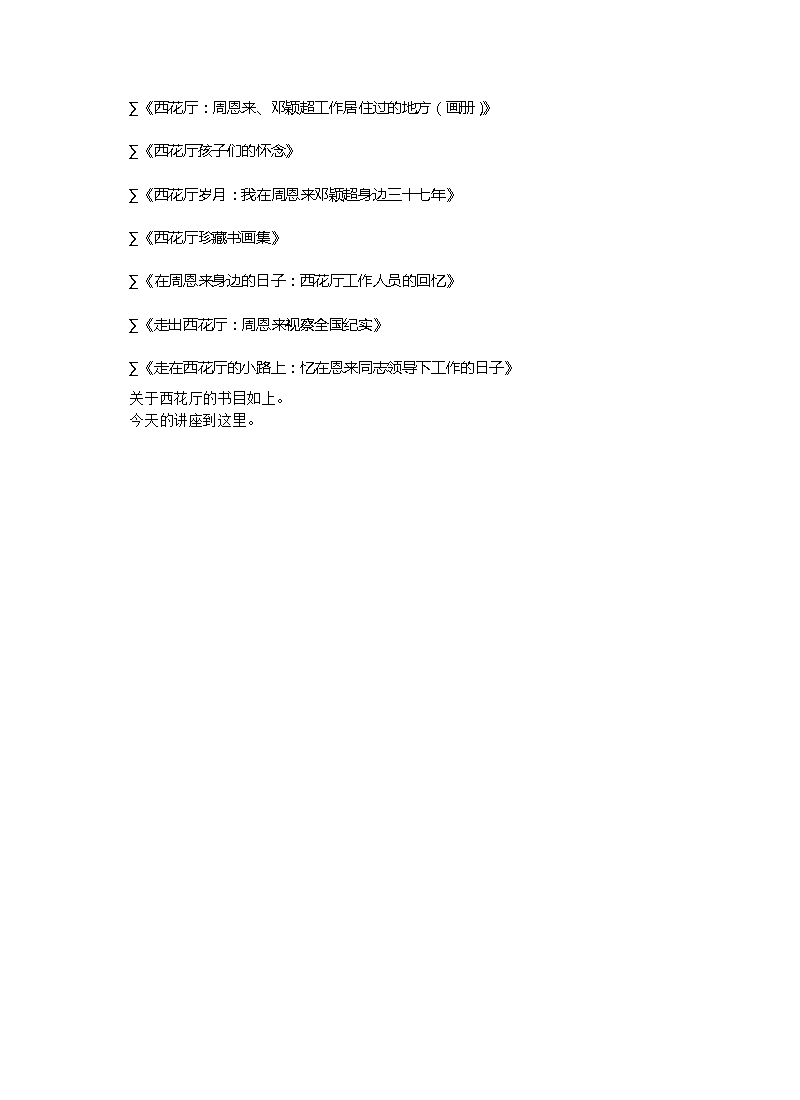 ∑《西花厅：周恩来、邓颖超工作居住过的地方（画册）》

∑《西花厅孩子们的怀念》

∑《西花厅岁月：我在周恩来邓颖超身边三十七年》

∑《西花厅珍藏书画集》

∑《在周恩来身边的日子：西花厅工作人员的回忆》

∑《走出西花厅：周恩来视察全国纪实》

∑《走在西花厅的小路上：忆在恩来同志领导下工作的日子》

关于西花厅的书目如上。
今天的讲座到这里。